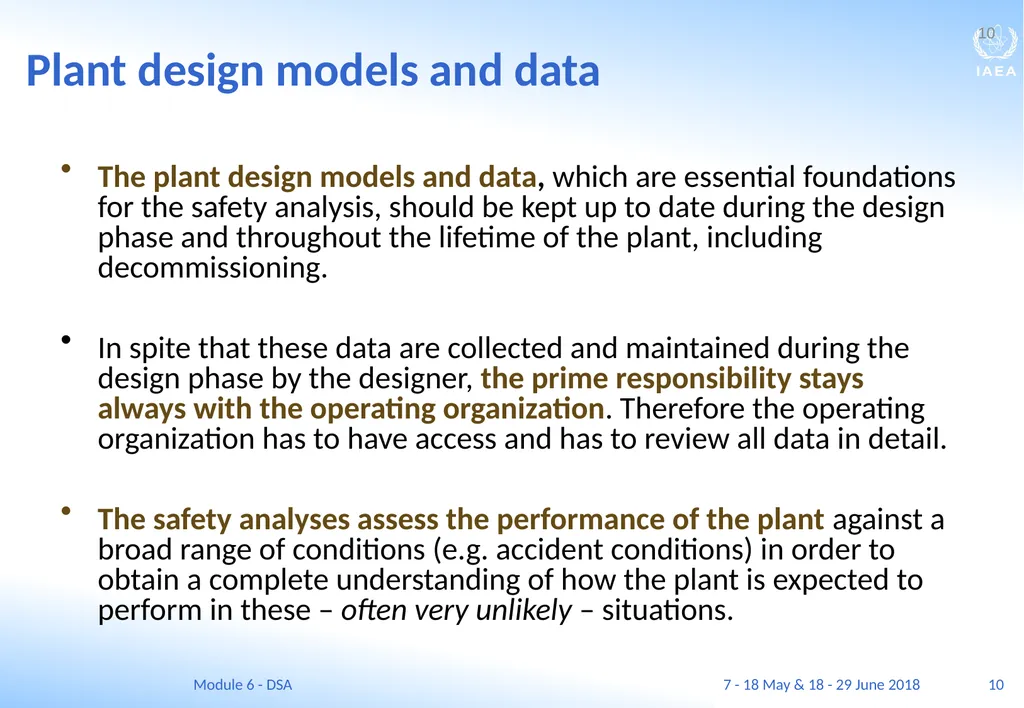 10

IAEA

Plant design models and data

• The plant design models and data, which are essential foundations for the safety analysis, should be kept up to date during the design phase and throughout the lifetime of the plant, including decommissioning.

• In spite that these data are collected and maintained during the design phase by the designer, the prime responsibility stays always with the operating organization. Therefore the operating organization has to have access and has to review all data in detail.

• The safety analyses assess the performance of the plant against a broad range of conditions (e.g. accident conditions) in order to obtain a complete understanding of how the plant is expected to perform in these – often very unlikely – situations.

Module 6 - DSA

7 - 18 May & 18 - 29 June 2018

10